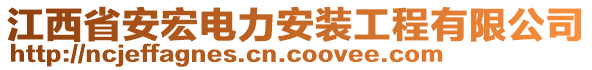 江西省安宏电力安装工程有限公司
http://ncjeffagnes.cn.coovee.com